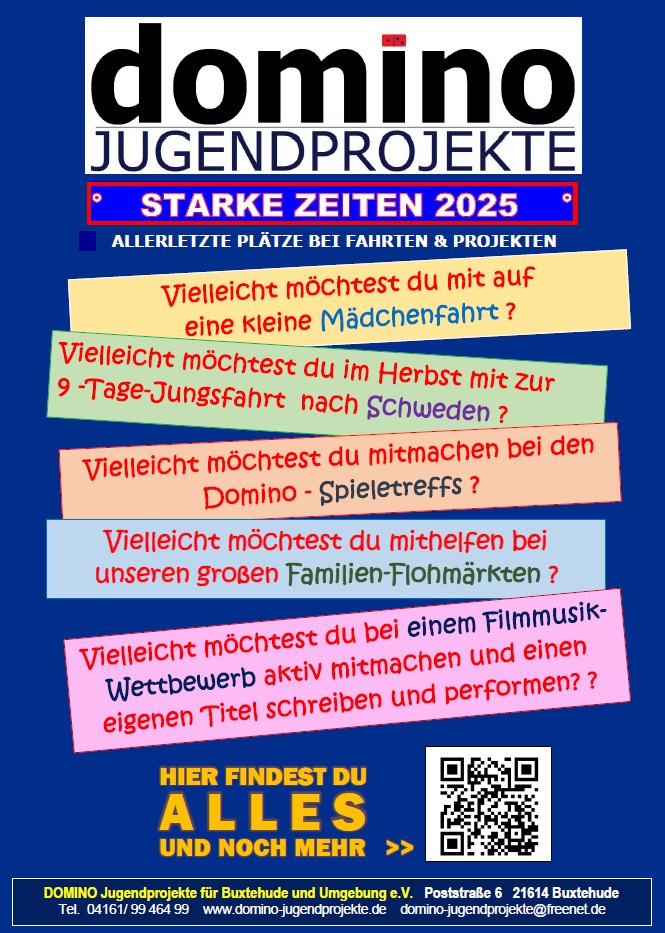 domino
JUGENDPROJEKTE

STARKE ZEITEN 2025

ALLERLETZTE PLÄTZE BEI FAHRTEN & PROJEKTEN

Vielleicht möchtest du mit auf eine kleine Mädchenfahrt ?

Vielleicht möchtest du im Herbst mit zur 9 -Tage-Jungsfahrt nach Schweden ?

Vielleicht möchtest du mitmachen bei den Domino - Spieletreffs ?

Vielleicht möchtest du mithelfen bei unseren großen Familien-Flohmärkten ?

Vielleicht möchtest du bei einem Filmmusik-Wettbewerb aktiv mitmachen und einen eigenen Titel schreiben und performen? ?

HIER FINDEST DU
ALLES
UND NOCH MEHR >>

DOMINO Jugendprojekte für Buxtehude und Umgebung e.V. Poststraße 6 21614 Buxtehude
Tel. 04161/ 99 464 99 www.domino-jugendprojekte.de domino-jugendprojekte@freenet.de